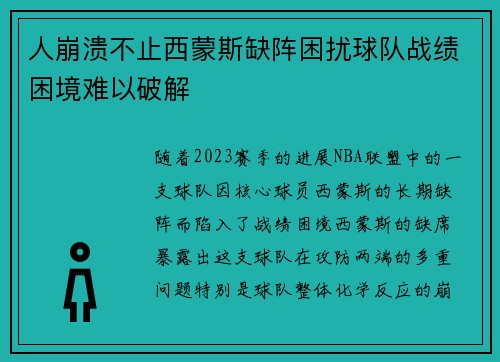 人崩溃不止西蒙斯缺阵困扰球队战绩困境难以破解

随着2023赛季的进展NBA联盟中的一支球队因核心球员西蒙斯的长期缺阵而陷入了战绩困境西蒙斯的缺席暴露出这支球队在攻防两端的多重问题特别是球队整体化学反应的崩